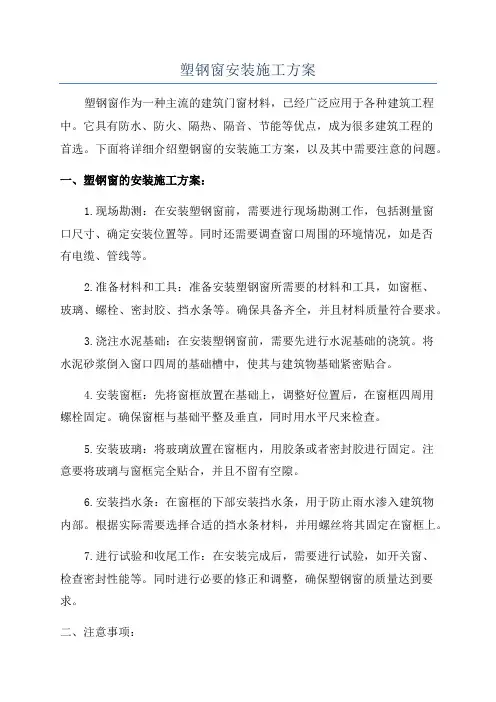 塑钢窗安装施工方案

塑钢窗作为一种主流的建筑门窗材料，已经广泛应用于各种建筑工程中。它具有防水、防火、隔热、隔音、节能等优点，成为很多建筑工程的首选。下面将详细介绍塑钢窗的安装施工方案，以及其中需要注意的问题。

一、塑钢窗的安装施工方案：

1.现场勘测：在安装塑钢窗前，需要进行现场勘测工作，包括测量窗口尺寸、确定安装位置等。同时还需要调查窗口周围的环境情况，如是否有电缆、管线等。

2.准备材料和工具：准备安装塑钢窗所需要的材料和工具，如窗框、玻璃、螺栓、密封胶、挡水条等。确保具备齐全，并且材料质量符合要求。

3.浇注水泥基础：在安装塑钢窗前，需要先进行水泥基础的浇筑。将水泥砂浆倒入窗口四周的基础槽中，使其与建筑物基础紧密贴合。

4.安装窗框：先将窗框放置在基础上，调整好位置后，在窗框四周用螺栓固定。确保窗框与基础平整及垂直，同时用水平尺来检查。

5.安装玻璃：将玻璃放置在窗框内，用胶条或者密封胶进行固定。注意要将玻璃与窗框完全贴合，并且不留有空隙。

6.安装挡水条：在窗框的下部安装挡水条，用于防止雨水渗入建筑物内部。根据实际需要选择合适的挡水条材料，并用螺丝将其固定在窗框上。

7.进行试验和收尾工作：在安装完成后，需要进行试验，如开关窗、检查密封性能等。同时进行必要的修正和调整，确保塑钢窗的质量达到要求。

二、注意事项：